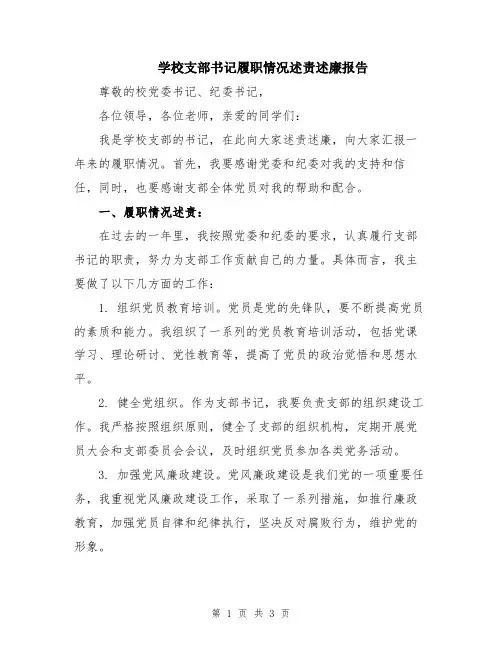 学校支部书记履职情况述责述廉报告

尊敬的校党委书记、纪委书记，

各位领导，各位老师，亲爱的同学们：

我是学校支部的书记，在此向大家述责述廉，向大家汇报一年来的履职情况。首先，我要感谢党委和纪委对我的支持和信任，同时，也要感谢支部全体党员对我的帮助和配合。

一、履职情况述责：

在过去的一年里，我按照党委和纪委的要求，认真履行支部书记的职责，努力为支部工作贡献自己的力量。具体而言，我主要做了以下几方面的工作：

1. 组织党员教育培训。党员是党的先锋队，要不断提高党员的素质和能力。我组织了一系列的党员教育培训活动，包括党课学习、理论研讨、党性教育等，提高了党员的政治觉悟和思想水平。

2. 健全党组织。作为支部书记，我要负责支部的组织建设工作。我严格按照组织原则，健全了支部的组织机构，定期开展党员大会和支部委员会会议，及时组织党员参加各类党务活动。

3. 加强党风廉政建设。党风廉政建设是我们党的一项重要任务，我重视党风廉政建设工作，采取了一系列措施，如推行廉政教育，加强党员自律和纪律执行，坚决反对腐败行为，维护党的形象。

第 1 页 共 3 页